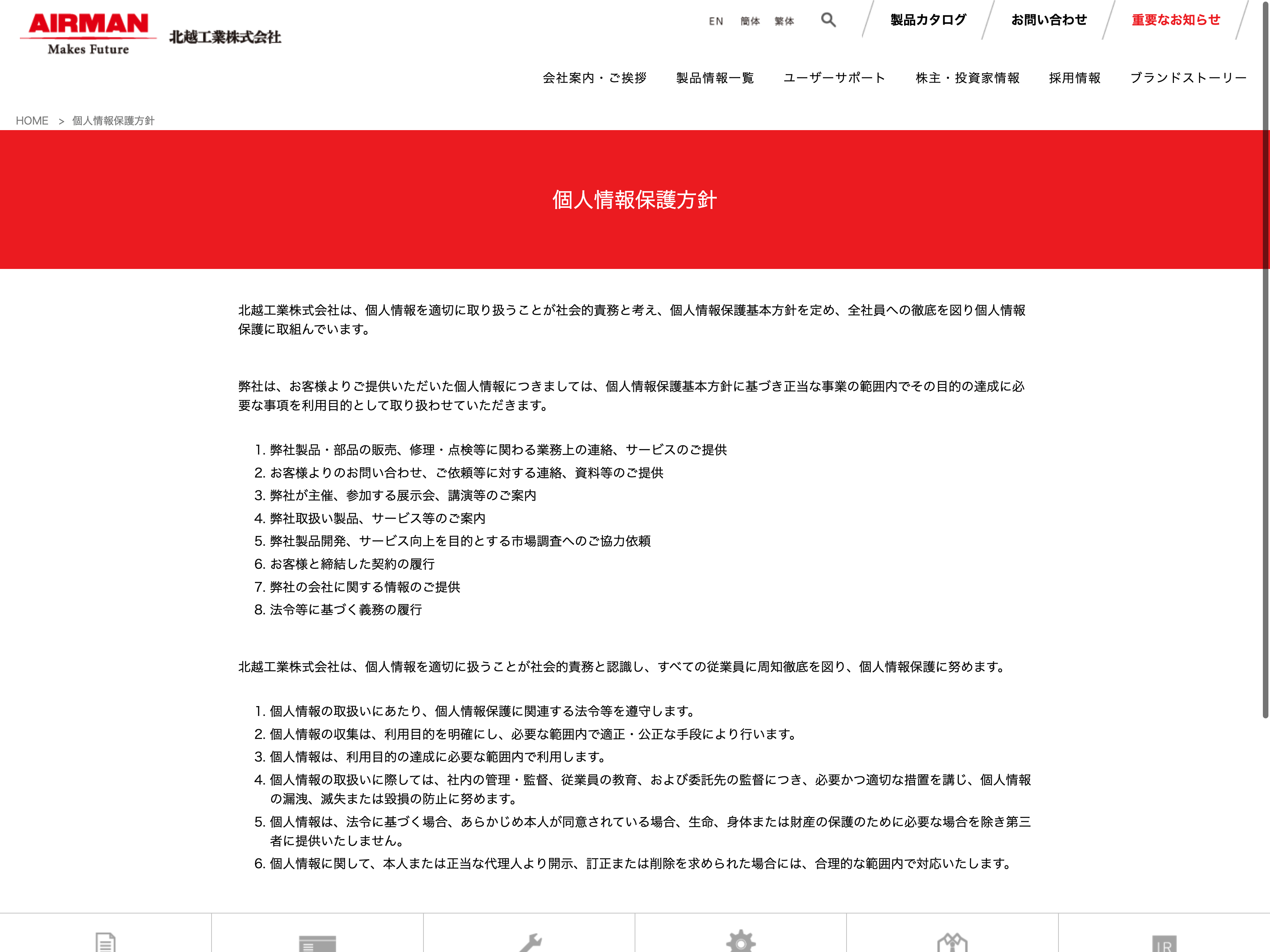 AIRMAN
Makes Future
北越工業株式会社

EN 簡体 繁体

製品カタログ お問い合わせ 重要なお知らせ

会社案内・ご挨拶 製品情報一覧 ユーザーサポート 株主・投資家情報 採用情報 ブランドストーリー

HOME > 個人情報保護方針

個人情報保護方針

北越工業株式会社は、個人情報を適切に取り扱うことが社会的責務と考え、個人情報保護基本方針を定め、全社員への徹底を図り個人情報保護に取組んでいます。

弊社は、お客様よりご提供いただいた個人情報につきましては、個人情報保護基本方針に基づき正当な事業の範囲内でその目的の達成に必要な事項を利用目的として取り扱わせていただきます。

1. 弊社製品・部品の販売、修理・点検等に関わる業務上の連絡、サービスのご提供
2. お客様よりのお問い合わせ、ご依頼等に対する連絡、資料等のご提供
3. 弊社が主催、参加する展示会、講演等のご案内
4. 弊社取扱い製品、サービス等のご案内
5. 弊社製品開発、サービス向上を目的とする市場調査へのご協力依頼
6. お客様と締結した契約の履行
7. 弊社の会社に関する情報のご提供
8. 法令等に基づく義務の履行

北越工業株式会社は、個人情報を適切に扱うことが社会的責務と認識し、すべての従業員に周知徹底を図り、個人情報保護に努めます。

1. 個人情報の取扱いにあたり、個人情報保護に関連する法令等を遵守します。
2. 個人情報の収集は、利用目的を明確にし、必要な範囲内で適正・公正な手段により行います。
3. 個人情報は、利用目的の達成に必要な範囲内で利用します。
4. 個人情報の取扱いに際しては、社内の管理・監督、従業員の教育、および委託先の監督につき、必要かつ適切な措置を講じ、個人情報の漏洩、滅失または毀損の防止に努めます。
5. 個人情報は、法令に基づく場合、あらかじめ本人が同意されている場合、生命、身体または財産の保護のために必要な場合を除き第三者に提供いたしません。
6. 個人情報に関して、本人または正当な代理人より開示、訂正または削除を求められた場合には、合理的な範囲内で対応いたします。

IR